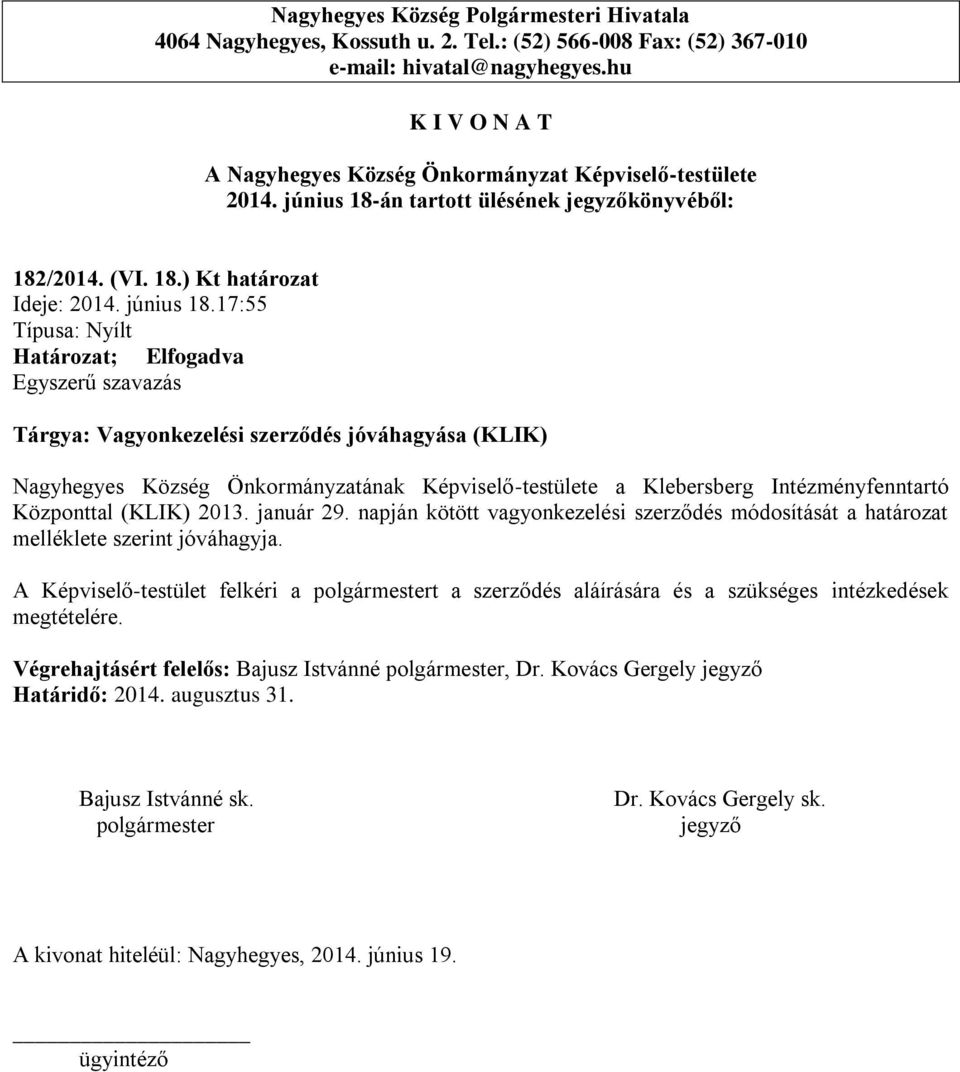 Nagyhegyes Község Polgármesteri Hivatala
4064 Nagyhegyes, Kossuth u. 2. Tel.: (52) 566-008 Fax: (52) 367-010
e-mail: hivatal@nagyhegyes.hu

K I V O N A T

A Nagyhegyes Község Önkormányzat Képviselő-testülete
2014. június 18-án tartott ülésének jegyzőkönyvéből:

182/2014. (VI. 18.) Kt határozat
Ideje: 2014. június 18.17:55
Típusa: Nyílt
Határozat; Elfogadva
Egyszerű szavazás

Tárgya: Vagyonkezelési szerződés jóváhagyása (KLIK)

Nagyhegyes Község Önkormányzatának Képviselő-testülete a Klebersberg Intézményfenntartó Központtal (KLIK) 2013. január 29. napján kötött vagyonkezelési szerződés módosítását a határozat melléklete szerint jóváhagyja.

A Képviselő-testület felkéri a polgármestert a szerződés aláírására és a szükséges intézkedések megtételére.

Végrehajtásért felelős: Bajusz Istvánné polgármester, Dr. Kovács Gergely jegyző
Határidő: 2014. augusztus 31.

Bajusz Istvánné sk.
polgármester

Dr. Kovács Gergely sk.
jegyző

A kivonat hiteléül: Nagyhegyes, 2014. június 19.

ügyintéző